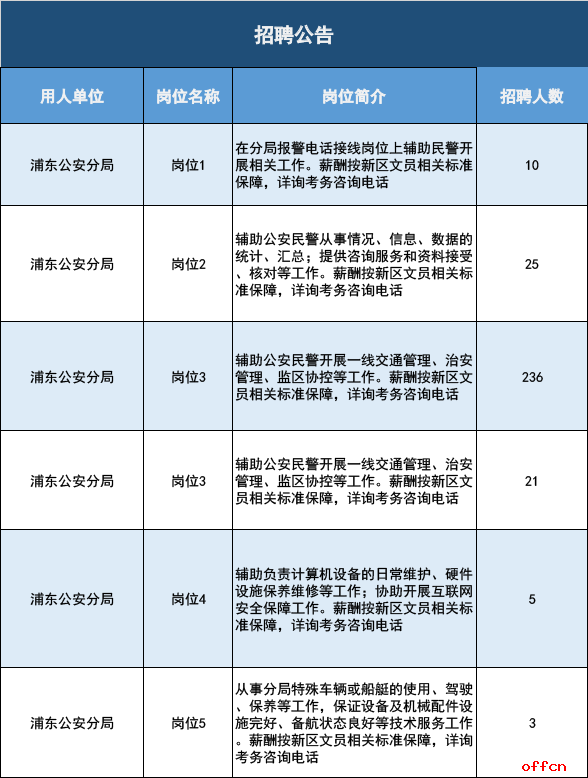 招聘公告

| 用人单位 | 岗位名称 | 岗位简介 | 招聘人数 |
|---|---|---|---|
| 浦东公安分局 | 岗位1 | 在分局报警电话接线岗位上辅助民警开展相关工作。薪酬按新区文员相关标准保障，详询考务咨询电话 | 10 |
| 浦东公安分局 | 岗位2 | 辅助公安民警从事情况、信息、数据的统计、汇总；提供咨询服务和资料接受、核对等工作。薪酬按新区文员相关标准保障，详询考务咨询电话 | 25 |
| 浦东公安分局 | 岗位3 | 辅助公安民警开展一线交通管理、治安管理、监区协控等工作。薪酬按新区文员相关标准保障，详询考务咨询电话 | 236 |
| 浦东公安分局 | 岗位3 | 辅助公安民警开展一线交通管理、治安管理、监区协控等工作。薪酬按新区文员相关标准保障，详询考务咨询电话 | 21 |
| 浦东公安分局 | 岗位4 | 辅助负责计算机设备的日常维护、硬件设施保养维修等工作；协助开展互联网安全保障工作。薪酬按新区文员相关标准保障，详询考务咨询电话 | 5 |
| 浦东公安分局 | 岗位5 | 从事分局特殊车辆或船艇的使用、驾驶、保养等工作，保证设备及机械配件设施完好、备航状态良好等技术服务工作。薪酬按新区文员相关标准保障，详询考务咨询电话 | 3 |

offcn